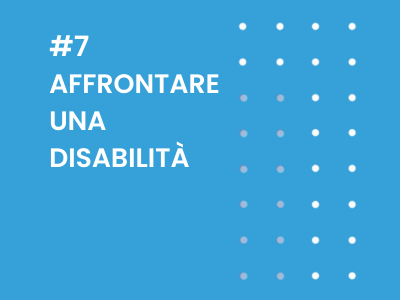 #7
AFFRONTARE
UNA
DISABILITÀ